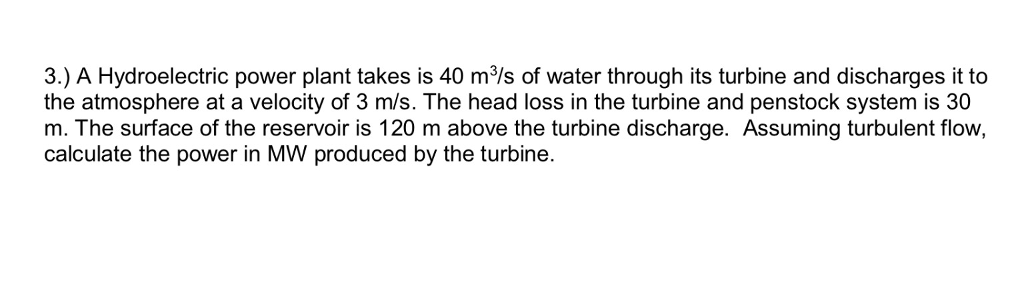 3.) A Hydroelectric power plant takes is 40 $m^3/s$ of water through its turbine and discharges it to the atmosphere at a velocity of 3 m/s. The head loss in the turbine and penstock system is 30 m. The surface of the reservoir is 120 m above the turbine discharge. Assuming turbulent flow, calculate the power in MW produced by the turbine.